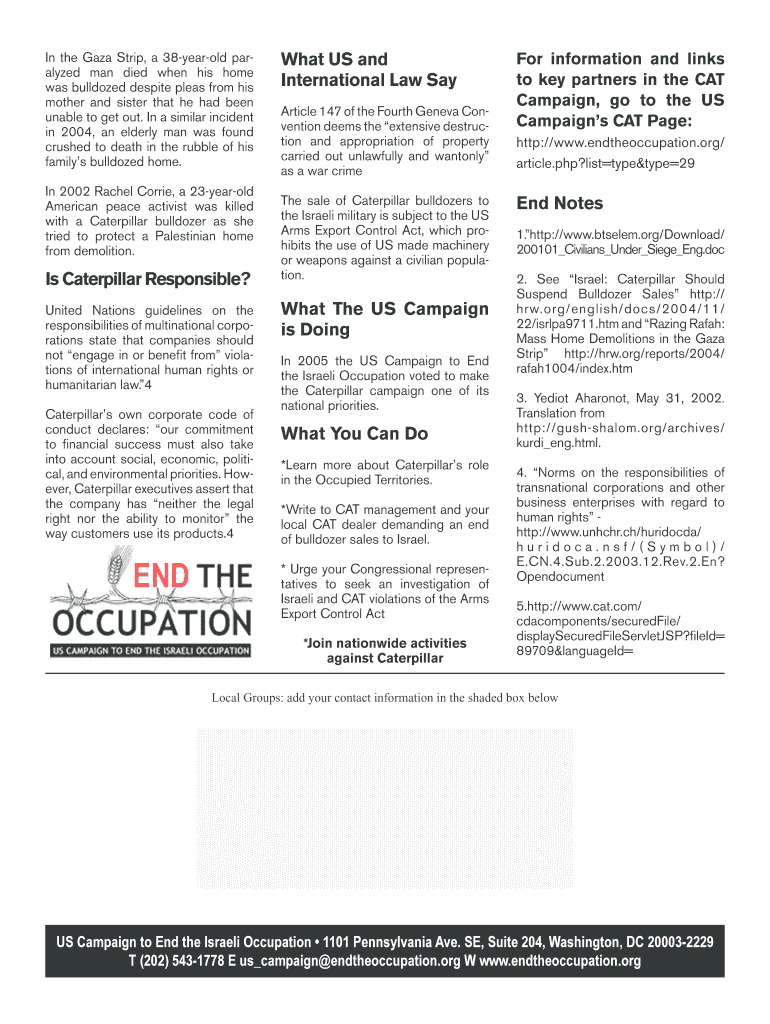 In the Gaza Strip, a 38-year-old paralyzed man died when his home was bulldozed despite pleas from his mother and sister that he had been unable to get out. In a similar incident in 2004, an elderly man was found crushed to death in the rubble of his family's bulldozed home.

In 2002 Rachel Corrie, a 23-year-old American peace activist was killed with a Caterpillar bulldozer as she tried to protect a Palestinian home from demolition.

Is Caterpillar Responsible?

United Nations guidelines on the responsibilities of multinational corporations state that companies should not "engage in or benefit from" violations of international human rights or humanitarian law."4

Caterpillar's own corporate code of conduct declares: "our commitment to financial success must also take into account social, economic, political, and environmental priorities. However, Caterpillar executives assert that the company has "neither the legal right nor the ability to monitor" the way customers use its products.4

END THE OCCUPATION
US CAMPAIGN TO END THE ISRAELI OCCUPATION

What US and International Law Say

Article 147 of the Fourth Geneva Convention deems the "extensive destruction and appropriation of property carried out unlawfully and wantonly" as a war crime

The sale of Caterpillar bulldozers to the Israeli military is subject to the US Arms Export Control Act, which prohibits the use of US made machinery or weapons against a civilian population.

What The US Campaign is Doing

In 2005 the US Campaign to End the Israeli Occupation voted to make the Caterpillar campaign one of its national priorities.

What You Can Do

*Learn more about Caterpillar's role in the Occupied Territories.

*Write to CAT management and your local CAT dealer demanding an end of bulldozer sales to Israel.

* Urge your Congressional representatives to seek an investigation of Israeli and CAT violations of the Arms Export Control Act

*Join nationwide activities against Caterpillar

For information and links to key partners in the CAT Campaign, go to the US Campaign's CAT Page:

http://www.endtheoccupation.org/article.php?list=type&type=29

End Notes

1."http://www.btselem.org/Download/200101_Civilians_Under_Siege_Eng.doc

2. See "Israel: Caterpillar Should Suspend Bulldozer Sales" http://hrw.org/english/docs/2004/11/22/isrlpa9711.htm and "Razing Rafah: Mass Home Demolitions in the Gaza Strip" http://hrw.org/reports/2004/rafah1004/index.htm

3. Yediot Aharonot, May 31, 2002. Translation from http://gush-shalom.org/archives/kurdi_eng.html.

4. "Norms on the responsibilities of transnational corporations and other business enterprises with regard to human rights" - http://www.unhchr.ch/huridocda/huridoca.nsf/(Symbol)/E.CN.4.Sub.2.2003.12.Rev.2.En?Opendocument

5.http://www.cat.com/cdacomponents/securedFile/displaySecuredFileServletJSP?fileId=89709&languageId=

Local Groups: add your contact information in the shaded box below

US Campaign to End the Israeli Occupation • 1101 Pennsylvania Ave. SE, Suite 204, Washington, DC 20003-2229
T (202) 543-1778 E us_campaign@endtheoccupation.org W www.endtheoccupation.org